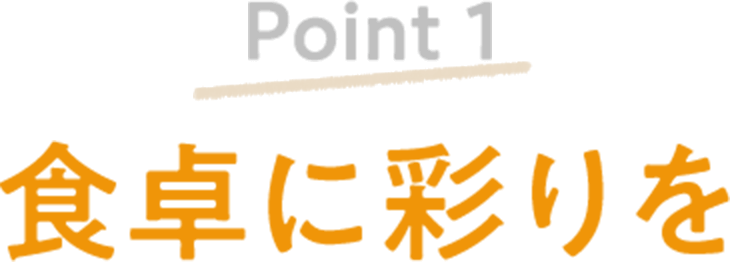 Point 1

食卓に彩りを